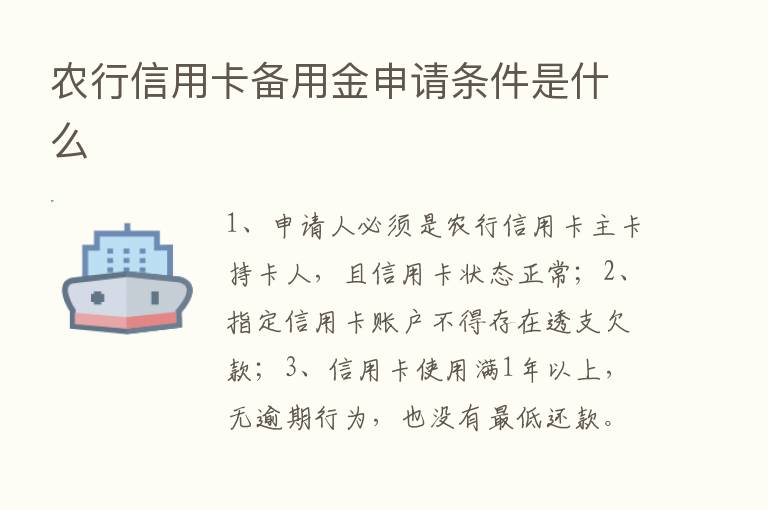 农行信用卡备用金申请条件是什么

1、申请人必须是农行信用卡主卡持卡人，且信用卡状态正常；2、指定信用卡账户不得存在透支欠款；3、信用卡使用满1年以上，无逾期行为，也没有最低还款。